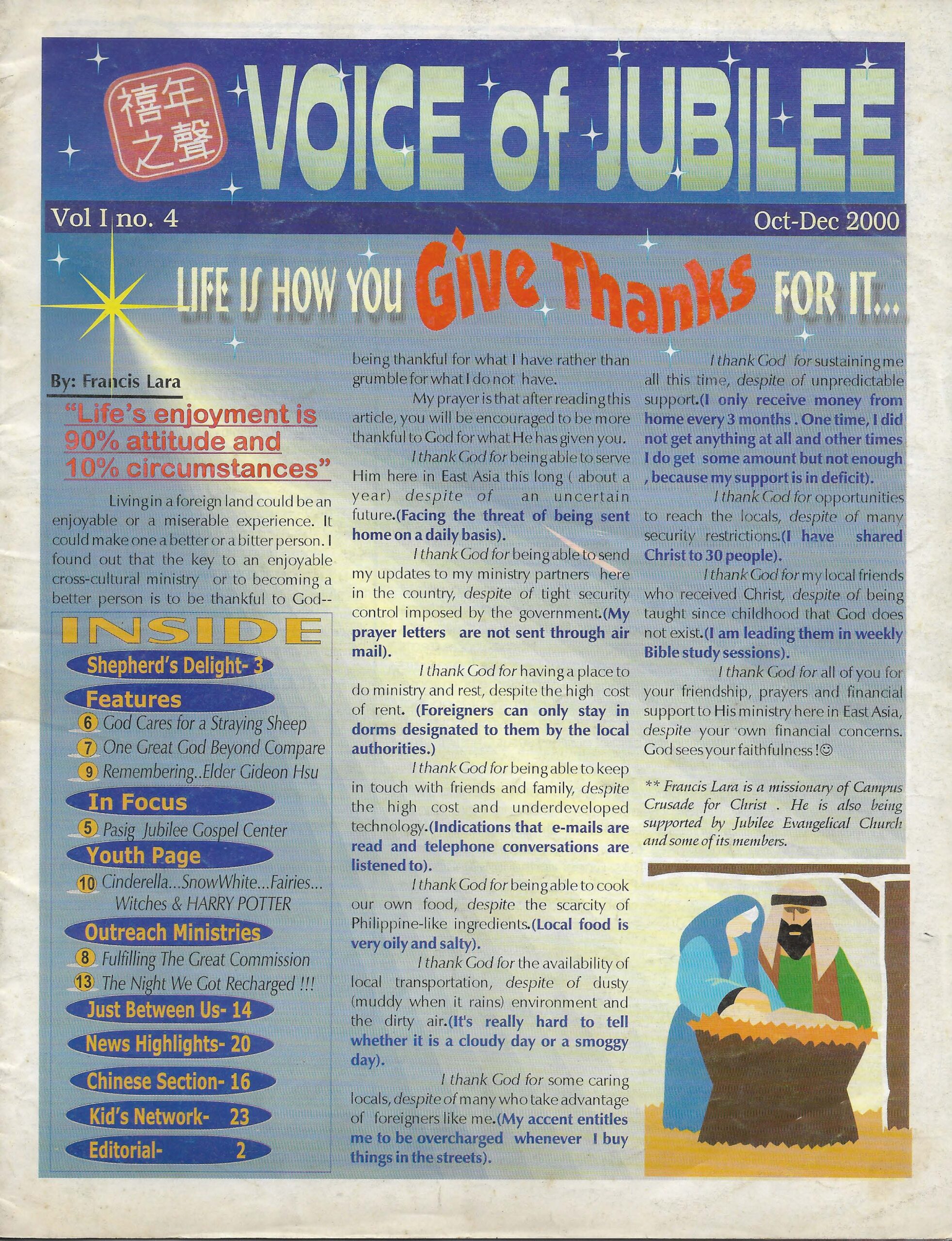 禧年之聲

VOICE of JUBILEE

Vol I no. 4

Oct-Dec 2000

LIFE IS HOW YOU Give Thanks FOR IT...

By: Francis Lara

"Life's enjoyment is 90% attitude and 10% circumstances"

Living in a foreign land could be an enjoyable or a miserable experience. It could make one a better or a bitter person. I found out that the key to an enjoyable cross-cultural ministry or to becoming a better person is to be thankful to God--

INSIDE

Shepherd's Delight- 3

Features

6 God Cares for a Straying Sheep

7 One Great God Beyond Compare

9 Remembering..Elder Gideon Hsu

In Focus

5 Pasig Jubilee Gospel Center

Youth Page

10 Cinderella...SnowWhite...Fairies... Witches & HARRY POTTER

Outreach Ministries

8 Fulfilling The Great Commission

13 The Night We Got Recharged !!!

Just Between Us- 14

News Highlights- 20

Chinese Section- 16

Kid's Network- 23

Editorial- 2

being thankful for what I have rather than grumble for what I do not have.

My prayer is that after reading this article, you will be encouraged to be more thankful to God for what He has given you.

I thank God for being able to serve Him here in East Asia this long ( about a year) despite of an uncertain future.(Facing the threat of being sent home on a daily basis).

I thank God for being able to send my updates to my ministry partners here in the country, despite of tight security control imposed by the government.(My prayer letters are not sent through air mail).

I thank God for having a place to do ministry and rest, despite the high cost of rent. (Foreigners can only stay in dorms designated to them by the local authorities.)

I thank God for being able to keep in touch with friends and family, despite the high cost and underdeveloped technology.(Indications that e-mails are read and telephone conversations are listened to).

I thank God for being able to cook our own food, despite the scarcity of Philippine-like ingredients.(Local food is very oily and salty).

I thank God for the availability of local transportation, despite of dusty (muddy when it rains) environment and the dirty air.(It's really hard to tell whether it is a cloudy day or a smoggy day).

I thank God for some caring locals, despite of many who take advantage of foreigners like me.(My accent entitles me to be overcharged whenever I buy things in the streets).

I thank God for sustaining me all this time, despite of unpredictable support.(I only receive money from home every 3 months . One time, I did not get anything at all and other times I do get some amount but not enough , because my support is in deficit).

I thank God for opportunities to reach the locals, despite of many security restrictions.(I have shared Christ to 30 people).

I thank God for my local friends who received Christ, despite of being taught since childhood that God does not exist.(I am leading them in weekly Bible study sessions).

I thank God for all of you for your friendship, prayers and financial support to His ministry here in East Asia, despite your own financial concerns. God sees your faithfulness !☺

** Francis Lara is a missionary of Campus Crusade for Christ . He is also being supported by Jubilee Evangelical Church and some of its members.